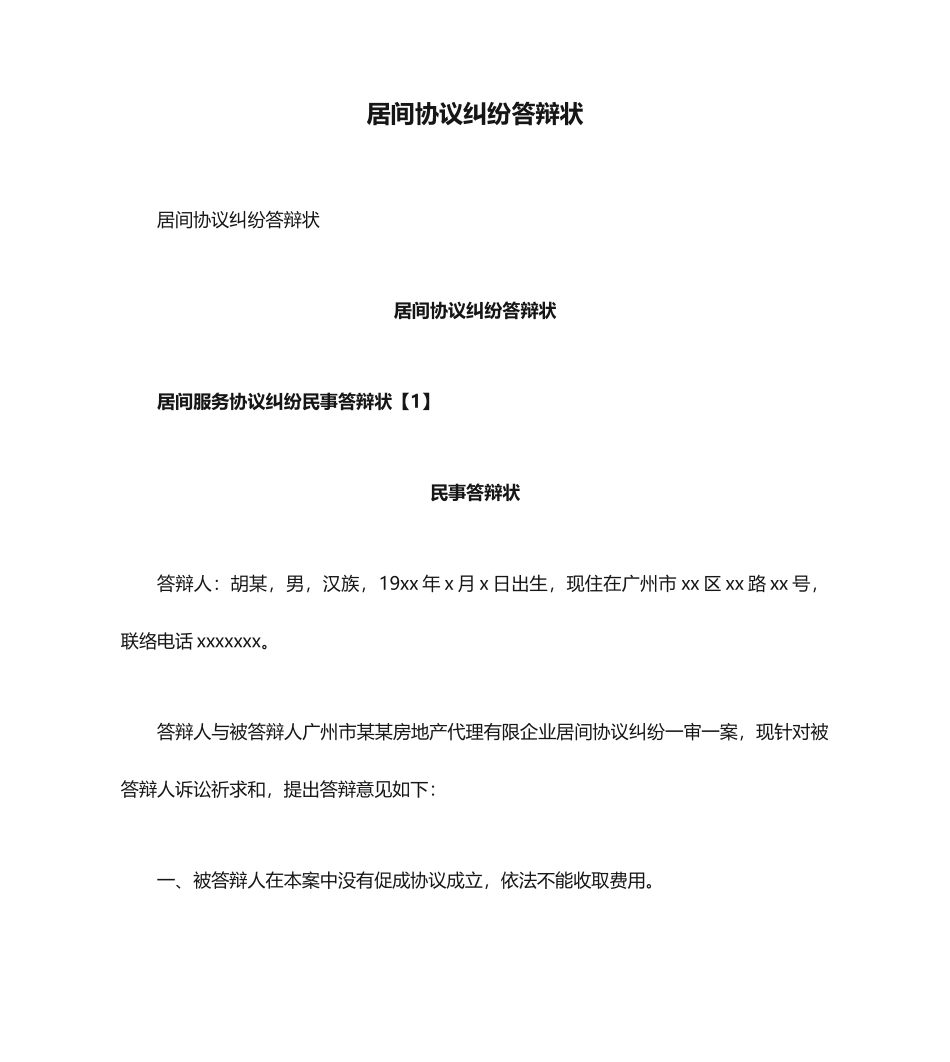 居间协议纠纷答辩状

居间协议纠纷答辩状

居间协议纠纷答辩状

居间服务协议纠纷民事答辩状【1】

民事答辩状

答辩人：胡某，男，汉族，19xx 年 x 月 x 日出生，现住在广州市 xx 区 xx 路 xx 号，联络电话 xxxxxxx。

答辩人与被答辩人广州市某某房地产代理有限企业居间协议纠纷一审一案，现针对被答辩人诉讼祈求和，提出答辩意见如下：

一、被答辩人在本案中没有促成协议成立，依法不能收取费用。